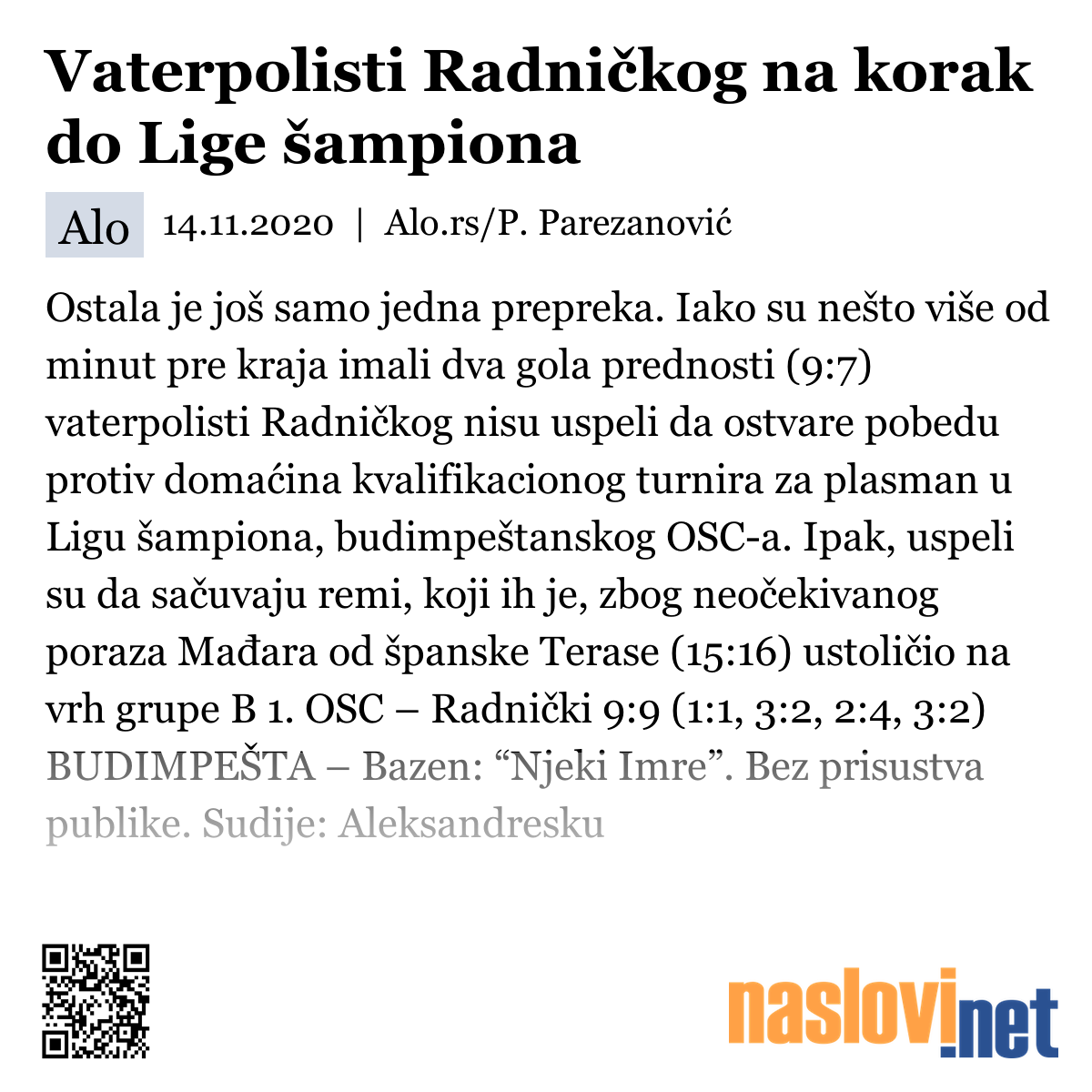 Vaterpolisti Radničkog na korak do Lige šampiona

Alo 14.11.2020 | Alo.rs/P. Parezanović

Ostala je još samo jedna prepreka. Iako su nešto više od minut pre kraja imali dva gola prednosti (9:7) vaterpolisti Radničkog nisu uspeli da ostvare pobedu protiv domaćina kvalifikacionog turnira za plasman u Ligu šampiona, budimpeštanskog OSC-a. Ipak, uspeli su da sačuvaju remi, koji ih je, zbog neočekivanog poraza Mađara od španske Terase (15:16) ustoličio na vrh grupe B 1. OSC – Radnički 9:9 (1:1, 3:2, 2:4, 3:2) BUDIMPEŠTA – Bazen: “Njeki Imre”. Bez prisustva publike. Sudije: Aleksandresku

naslovi.net